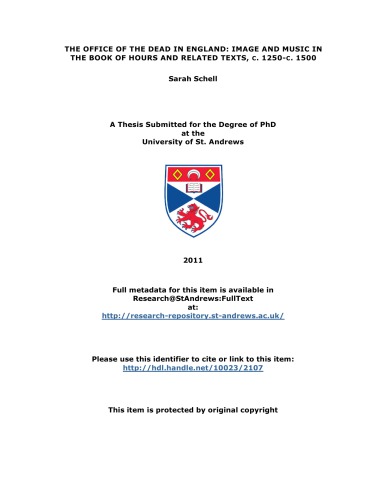 THE OFFICE OF THE DEAD IN ENGLAND: IMAGE AND MUSIC IN THE BOOK OF HOURS AND RELATED TEXTS, c. 1250-c. 1500

Sarah Schell

A Thesis Submitted for the Degree of PhD
at the
University of St. Andrews

2011

Full metadata for this item is available in
Research@StAndrews:FullText
at:
http://research-repository.st-andrews.ac.uk/

Please use this identifier to cite or link to this item:
http://hdl.handle.net/10023/2107

This item is protected by original copyright